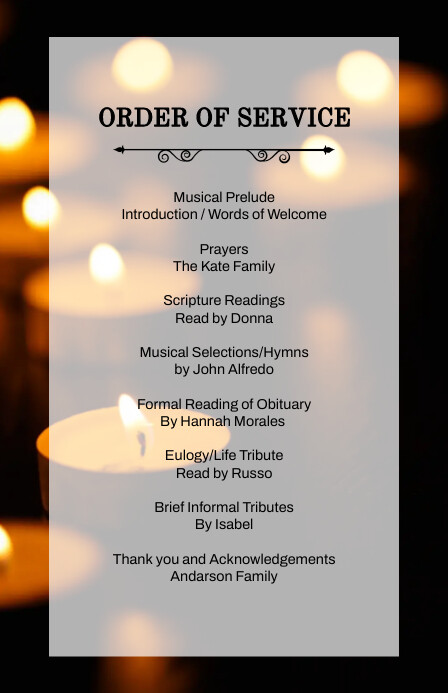 ORDER OF SERVICE

Musical Prelude
Introduction / Words of Welcome

Prayers
The Kate Family

Scripture Readings
Read by Donna

Musical Selections/Hymns
by John Alfredo

Formal Reading of Obituary
By Hannah Morales

Eulogy/Life Tribute
Read by Russo

Brief Informal Tributes
By Isabel

Thank you and Acknowledgements
Andarson Family